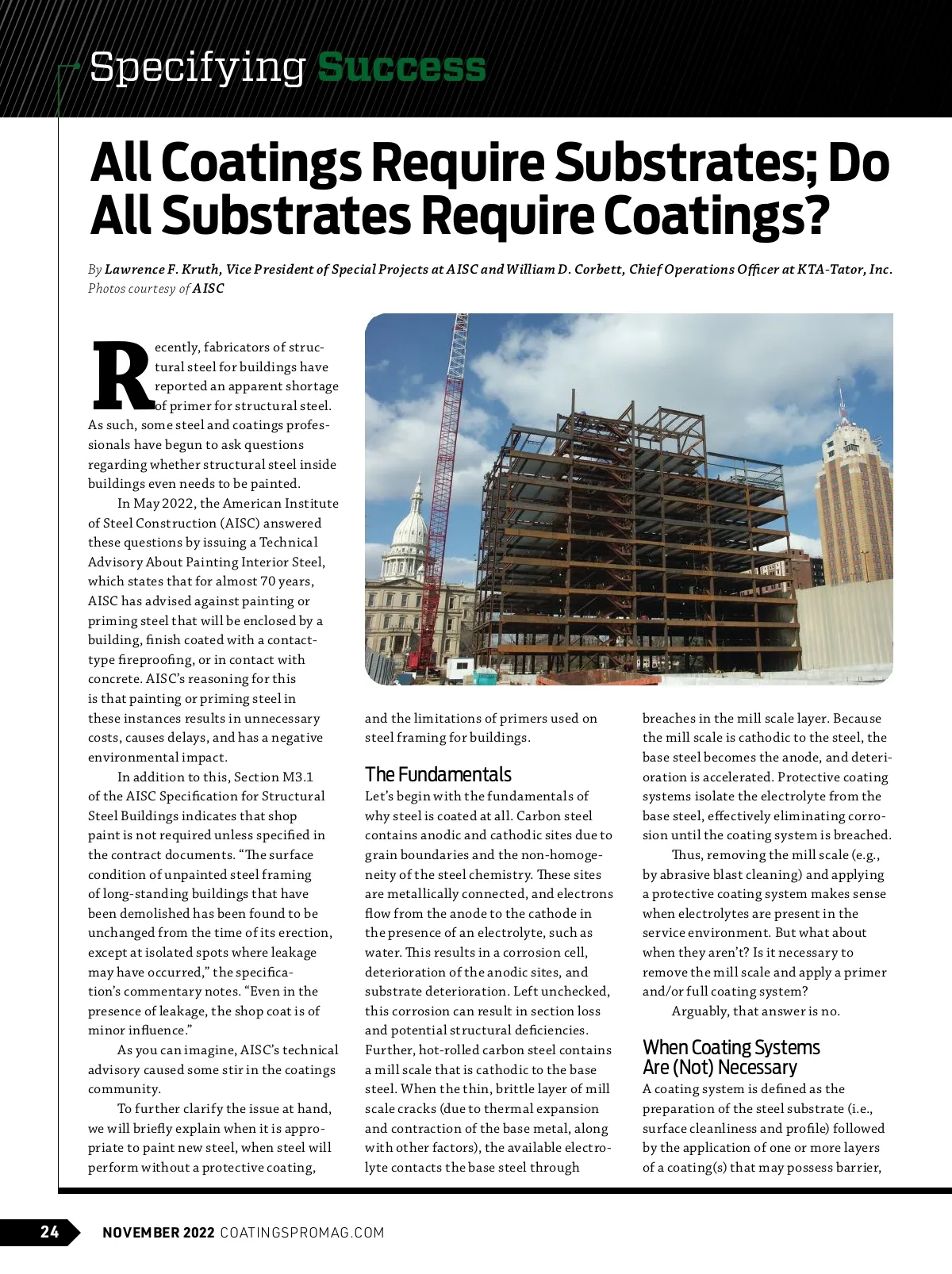 Specifying Success

All Coatings Require Substrates; Do All Substrates Require Coatings?

By Lawrence F. Kruth, Vice President of Special Projects at AISC and William D. Corbett, Chief Operations Officer at KTA-Tator, Inc.
Photos courtesy of AISC

Recently, fabricators of structural steel for buildings have reported an apparent shortage of primer for structural steel. As such, some steel and coatings professionals have begun to ask questions regarding whether structural steel inside buildings even needs to be painted.

In May 2022, the American Institute of Steel Construction (AISC) answered these questions by issuing a Technical Advisory About Painting Interior Steel, which states that for almost 70 years, AISC has advised against painting or priming steel that will be enclosed by a building, finish coated with a contact-type fireproofing, or in contact with concrete. AISC's reasoning for this is that painting or priming steel in these instances results in unnecessary costs, causes delays, and has a negative environmental impact.

In addition to this, Section M3.1 of the AISC Specification for Structural Steel Buildings indicates that shop paint is not required unless specified in the contract documents. "The surface condition of unpainted steel framing of long-standing buildings that have been demolished has been found to be unchanged from the time of its erection, except at isolated spots where leakage may have occurred," the specification's commentary notes. "Even in the presence of leakage, the shop coat is of minor influence."

As you can imagine, AISC's technical advisory caused some stir in the coatings community.

To further clarify the issue at hand, we will briefly explain when it is appropriate to paint new steel, when steel will perform without a protective coating, and the limitations of primers used on steel framing for buildings.

The Fundamentals
Let's begin with the fundamentals of why steel is coated at all. Carbon steel contains anodic and cathodic sites due to grain boundaries and the non-homogeneity of the steel chemistry. These sites are metallically connected, and electrons flow from the anode to the cathode in the presence of an electrolyte, such as water. This results in a corrosion cell, deterioration of the anodic sites, and substrate deterioration. Left unchecked, this corrosion can result in section loss and potential structural deficiencies. Further, hot-rolled carbon steel contains a mill scale that is cathodic to the base steel. When the thin, brittle layer of mill scale cracks (due to thermal expansion and contraction of the base metal, along with other factors), the available electrolyte contacts the base steel through breaches in the mill scale layer. Because the mill scale is cathodic to the steel, the base steel becomes the anode, and deterioration is accelerated. Protective coating systems isolate the electrolyte from the base steel, effectively eliminating corrosion until the coating system is breached.

Thus, removing the mill scale (e.g., by abrasive blast cleaning) and applying a protective coating system makes sense when electrolytes are present in the service environment. But what about when they aren't? Is it necessary to remove the mill scale and apply a primer and/or full coating system?

Arguably, that answer is no.

When Coating Systems Are (Not) Necessary
A coating system is defined as the preparation of the steel substrate (i.e., surface cleanliness and profile) followed by the application of one or more layers of a coating(s) that may possess barrier,

24 NOVEMBER 2022 COATINGSPROMAG.COM